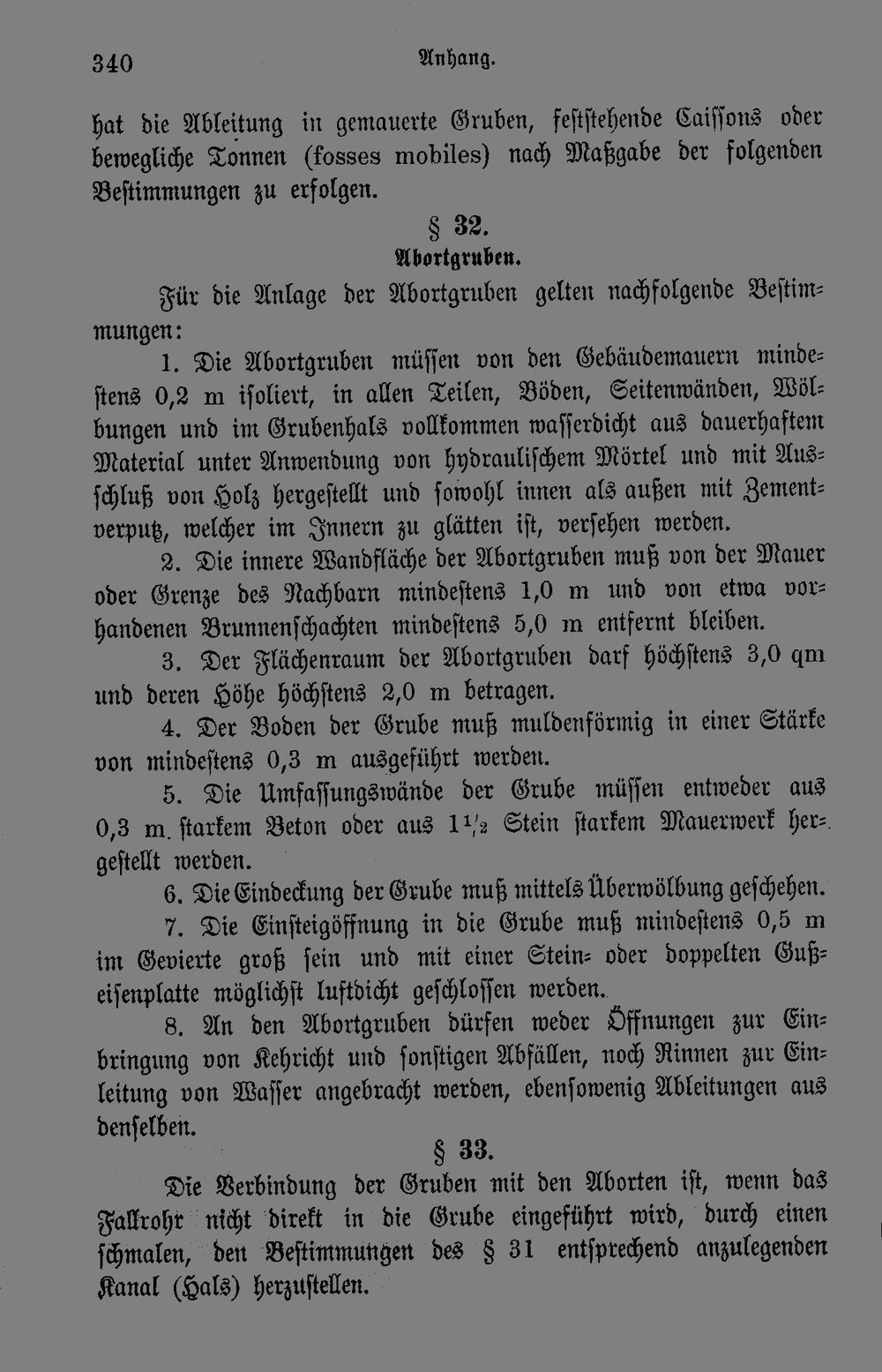 340 Anhang.

hat die Ableitung in gemauerte Gruben, feststehende Caissons oder bewegliche Tonnen (fosses mobiles) nach Maßgabe der folgenden Bestimmungen zu erfolgen.

§ 32.
Abortgruben.

Für die Anlage der Abortgruben gelten nachfolgende Bestimmungen:

1. Die Abortgruben müssen von den Gebäudemauern mindestens 0,2 m isoliert, in allen Teilen, Böden, Seitenwänden, Wölbungen und im Grubenhals vollkommen wasserdicht aus dauerhaftem Material unter Anwendung von hydraulischem Mörtel und mit Ausschluß von Holz hergestellt und sowohl innen als außen mit Zementverputz, welcher im Innern zu glätten ist, versehen werden.

2. Die innere Wandfläche der Abortgruben muß von der Mauer oder Grenze des Nachbarn mindestens 1,0 m und von etwa vorhandenen Brunnenschachten mindestens 5,0 m entfernt bleiben.

3. Der Flächenraum der Abortgruben darf höchstens 3,0 qm und deren Höhe höchstens 2,0 m betragen.

4. Der Boden der Grube muß muldenförmig in einer Stärke von mindestens 0,3 m ausgeführt werden.

5. Die Umfassungswände der Grube müssen entweder aus 0,3 m starkem Beton oder aus $1\frac{1}{2}$ Stein starkem Mauerwerk hergestellt werden.

6. Die Eindeckung der Grube muß mittels Überwölbung geschehen.

7. Die Einsteigöffnung in die Grube muß mindestens 0,5 m im Gevierte groß sein und mit einer Stein- oder doppelten Gußeisenplatte möglichst luftdicht geschlossen werden.

8. An den Abortgruben dürfen weder Öffnungen zur Einbringung von Kehricht und sonstigen Abfällen, noch Rinnen zur Einleitung von Wasser angebracht werden, ebensowenig Ableitungen aus denselben.

§ 33.

Die Verbindung der Gruben mit den Aborten ist, wenn das Fallrohr nicht direkt in die Grube eingeführt wird, durch einen schmalen, den Bestimmungen des § 31 entsprechend anzulegenden Kanal (Hals) herzustellen.